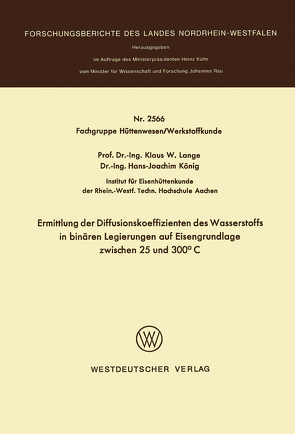 FORSCHUNGSBERICHTE DES LANDES NORDRHEIN-WESTFALEN

Herausgegeben

im Auftrage des Ministerpräsidenten Heinz Kühn

vom Minister für Wissenschaft und Forschung Johannes Rau

Nr. 2566
Fachgruppe Hüttenwesen/Werkstoffkunde

Prof. Dr.-Ing. Klaus W. Lange
Dr.-Ing. Hans-Joachim König

Institut für Eisenhüttenkunde
der Rhein.-Westf. Techn. Hochschule Aachen

Ermittlung der Diffusionskoeffizienten des Wasserstoffs in binären Legierungen auf Eisengrundlage zwischen 25 und 300° C

WESTDEUTSCHER VERLAG